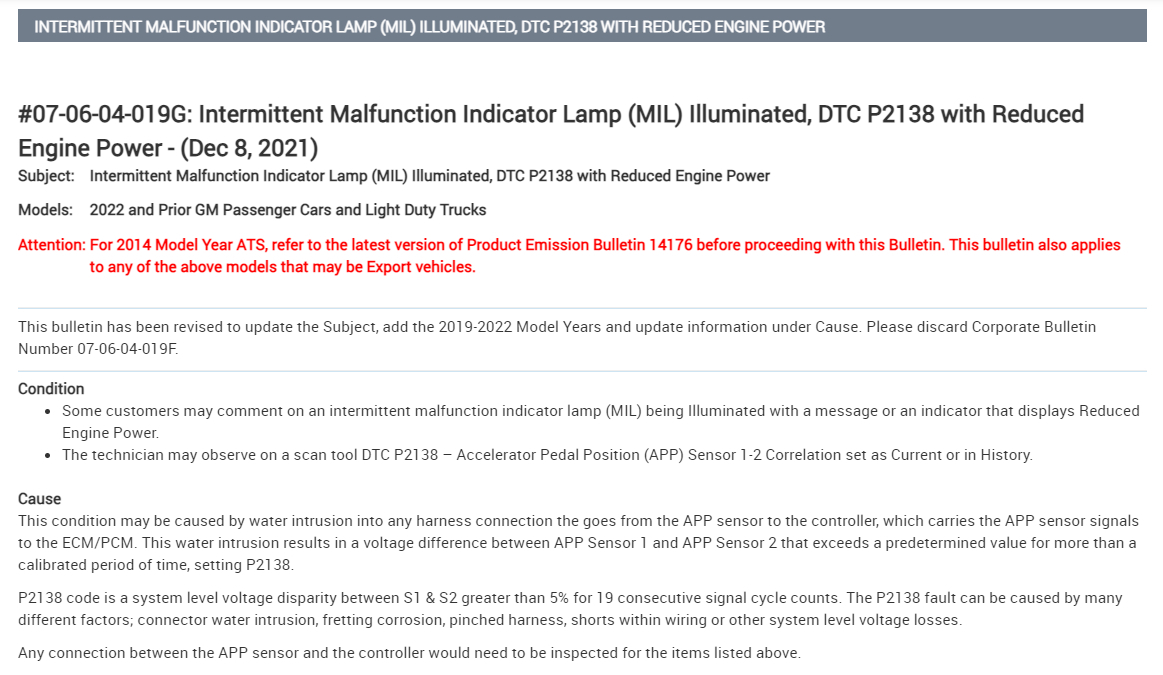 INTERMITTENT MALFUNCTION INDICATOR LAMP (MIL) ILLUMINATED, DTC P2138 WITH REDUCED ENGINE POWER

#07-06-04-019G: Intermittent Malfunction Indicator Lamp (MIL) Illuminated, DTC P2138 with Reduced Engine Power - (Dec 8, 2021)

Subject: Intermittent Malfunction Indicator Lamp (MIL) Illuminated, DTC P2138 with Reduced Engine Power

Models: 2022 and Prior GM Passenger Cars and Light Duty Trucks

Attention: For 2014 Model Year ATS, refer to the latest version of Product Emission Bulletin 14176 before proceeding with this Bulletin. This bulletin also applies to any of the above models that may be Export vehicles.

This bulletin has been revised to update the Subject, add the 2019-2022 Model Years and update information under Cause. Please discard Corporate Bulletin Number 07-06-04-019F.

Condition

• Some customers may comment on an intermittent malfunction indicator lamp (MIL) being Illuminated with a message or an indicator that displays Reduced Engine Power.
• The technician may observe on a scan tool DTC P2138 – Accelerator Pedal Position (APP) Sensor 1-2 Correlation set as Current or in History.

Cause

This condition may be caused by water intrusion into any harness connection the goes from the APP sensor to the controller, which carries the APP sensor signals to the ECM/PCM. This water intrusion results in a voltage difference between APP Sensor 1 and APP Sensor 2 that exceeds a predetermined value for more than a calibrated period of time, setting P2138.

P2138 code is a system level voltage disparity between S1 & S2 greater than 5% for 19 consecutive signal cycle counts. The P2138 fault can be caused by many different factors; connector water intrusion, fretting corrosion, pinched harness, shorts within wiring or other system level voltage losses.

Any connection between the APP sensor and the controller would need to be inspected for the items listed above.